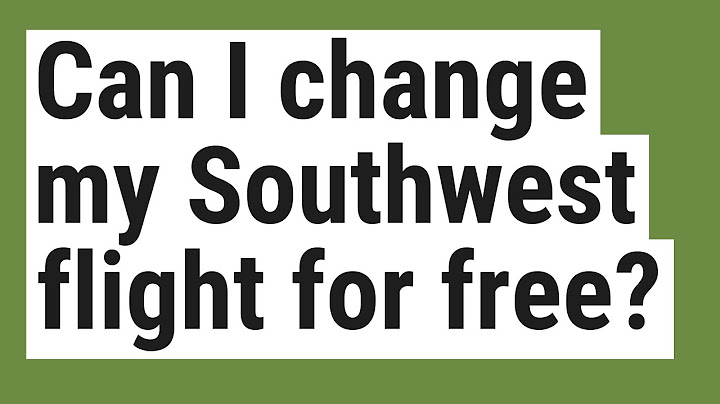 Can I change my Southwest flight for free?